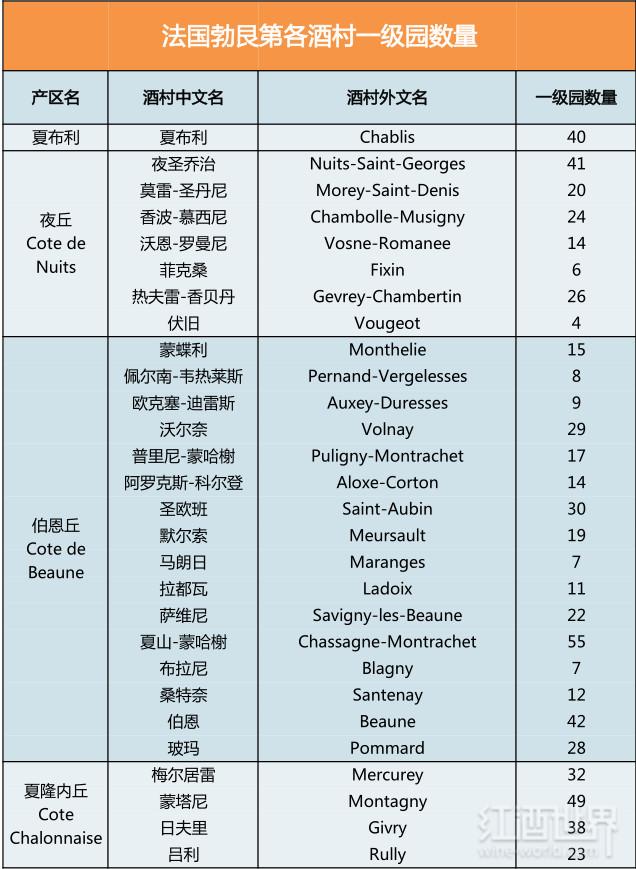 法国勃艮第各酒村一级园数量

| 产区名 | 酒村中文名 | 酒村外文名 | 一级园数量 |
|---|---|---|---|
| 夏布利 | 夏布利 | Chablis | 40 |
| 夜丘 Cote de Nuits | 夜圣乔治 | Nuits-Saint-Georges | 41 |
| | 莫雷-圣丹尼 | Morey-Saint-Denis | 20 |
| | 香波-慕西尼 | Chambolle-Musigny | 24 |
| | 沃恩-罗曼尼 | Vosne-Romanee | 14 |
| | 菲克桑 | Fixin | 6 |
| | 热夫雷-香贝丹 | Gevrey-Chambertin | 26 |
| | 伏旧 | Vougeot | 4 |
| 伯恩丘 Cote de Beaune | 蒙蝶利 | Monthelie | 15 |
| | 佩尔南-韦热莱斯 | Pernand-Vergelesses | 8 |
| | 欧克塞-迪雷斯 | Auxey-Duresses | 9 |
| | 沃尔奈 | Volnay | 29 |
| | 普里尼-蒙哈榭 | Puligny-Montrachet | 17 |
| | 阿罗克斯-科尔登 | Aloxe-Corton | 14 |
| | 圣欧班 | Saint-Aubin | 30 |
| | 默尔索 | Meursault | 19 |
| | 马朗日 | Maranges | 7 |
| | 拉都瓦 | Ladoix | 11 |
| | 萨维尼 | Savigny-les-Beaune | 22 |
| | 夏山-蒙哈榭 | Chassagne-Montrachet | 55 |
| | 布拉尼 | Blagny | 7 |
| | 桑特奈 | Santenay | 12 |
| | 伯恩 | Beaune | 42 |
| | 玻玛 | Pommard | 28 |
| 夏隆内丘 Cote Chalonnaise | 梅尔居雷 | Mercurey | 32 |
| | 蒙塔尼 | Montagny | 49 |
| | 日夫里 | Givry | 38 |
| | 吕利 | Rully | 23 |

红酒世界 wine-world.com